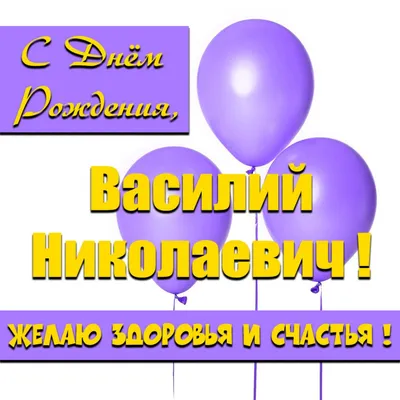 С Днём Рождения,

Василий Николаевич !

ЖЕЛАЮ ЗДОРОВЬЯ И СЧАСТЬЯ !